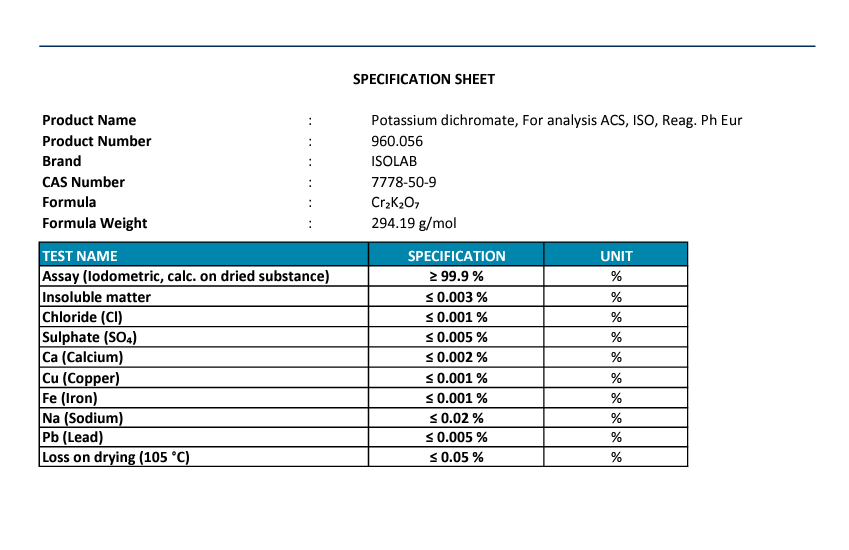 SPECIFICATION SHEET

Product Name : Potassium dichromate, For analysis ACS, ISO, Reag. Ph Eur
Product Number : 960.056
Brand : ISOLAB
CAS Number : 7778-50-9
Formula : $Cr_2K_2O_7$
Formula Weight : 294.19 g/mol

| TEST NAME | SPECIFICATION | UNIT |
|---|---|---|
| Assay (Iodometric, calc. on dried substance) | ≥ 99.9 % | % |
| Insoluble matter | ≤ 0.003 % | % |
| Chloride (Cl) | ≤ 0.001 % | % |
| Sulphate ($SO_4$) | ≤ 0.005 % | % |
| Ca (Calcium) | ≤ 0.002 % | % |
| Cu (Copper) | ≤ 0.001 % | % |
| Fe (Iron) | ≤ 0.001 % | % |
| Na (Sodium) | ≤ 0.02 % | % |
| Pb (Lead) | ≤ 0.005 % | % |
| Loss on drying (105 °C) | ≤ 0.05 % | % |